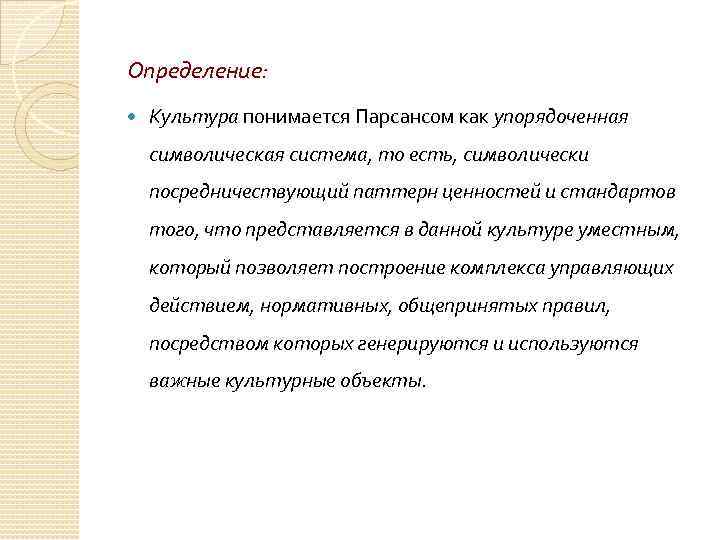 Определение:

Культура понимается Парсансом как упорядоченная символическая система, то есть, символически посредничествующий паттерн ценностей и стандартов того, что представляется в данной культуре уместным, который позволяет построение комплекса управляющих действием, нормативных, общепринятых правил, посредством которых генерируются и используются важные культурные объекты.